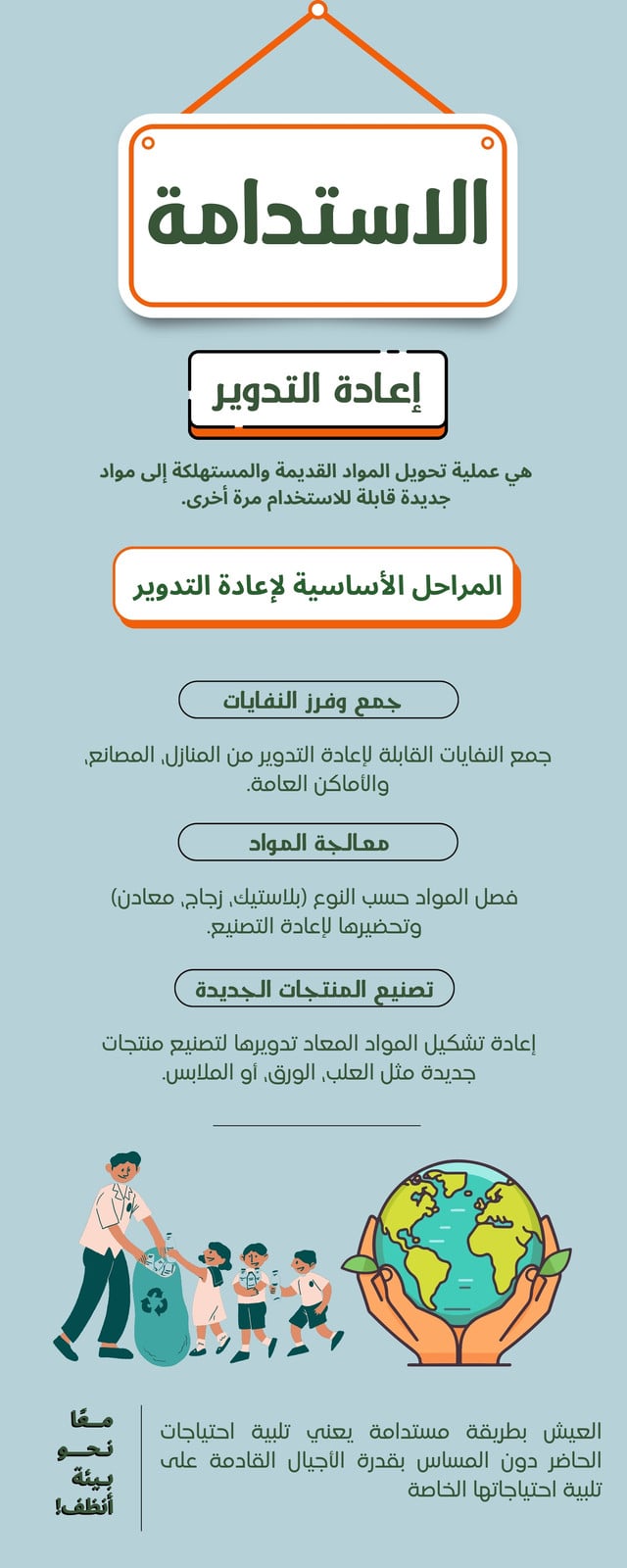 الاستدامة

إعادة التدوير

هي عملية تحويل المواد القديمة والمستهلكة إلى مواد جديدة قابلة للاستخدام مرة أخرى.

المراحل الأساسية لإعادة التدوير

جمع وفرز النفايات

جمع النفايات القابلة لإعادة التدوير من المنازل، المصانع، والأماكن العامة.

معالجة المواد

فصل المواد حسب النوع (بلاستيك، زجاج، معادن) وتحضيرها لإعادة التصنيع.

تصنيع المنتجات الجديدة

إعادة تشكيل المواد المعاد تدويرها لتصنيع منتجات جديدة مثل العلب، الورق، أو الملابس.

العيش بطريقة مستدامة يعني تلبية احتياجات الحاضر دون المساس بقدرة الأجيال القادمة على تلبية احتياجاتها الخاصة

معًا
نحو
بيئة
أنظف!